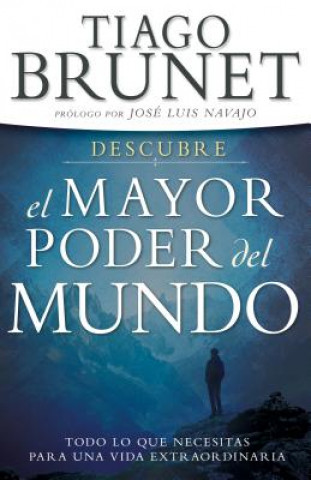 TIAGO
BRUNET

PRÓLOGO POR JOSÉ LUIS NAVAJO

DESCUBRE

el MAYOR PODER del MUNDO

TODO LO QUE NECESITAS PARA UNA VIDA EXTRAORDINARIA